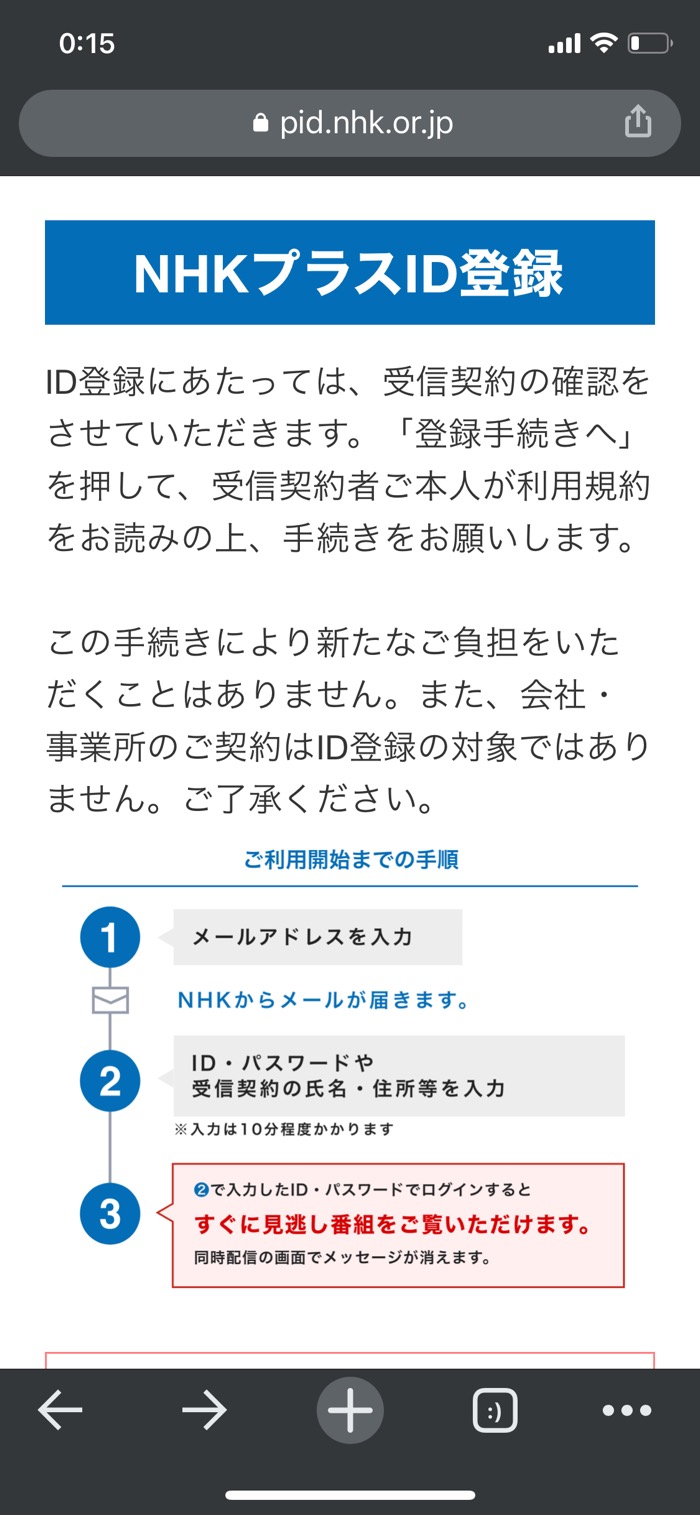 0:15

pid.nhk.or.jp

NHKプラスID登録

ID登録にあたっては、受信契約の確認をさせていただきます。「登録手続きへ」を押して、受信契約者ご本人が利用規約をお読みの上、手続きをお願いします。

この手続きにより新たなご負担をいただくことはありません。また、会社・事業所のご契約はID登録の対象ではありません。ご了承ください。

ご利用開始までの手順

1 メールアドレスを入力

NHKからメールが届きます。

2 ID・パスワードや受信契約の氏名・住所等を入力

※入力は10分程度かかります

3 ❷で入力したID・パスワードでログインすると
すぐに見逃し番組をご覧いただけます。
同時配信の画面でメッセージが消えます。

:)